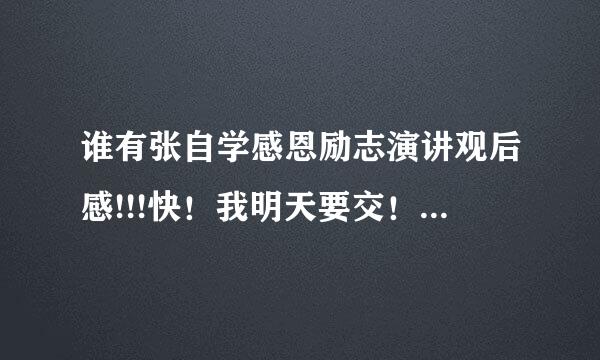 谁有张自学感恩励志演讲观后感!!!快！我明天要交！...